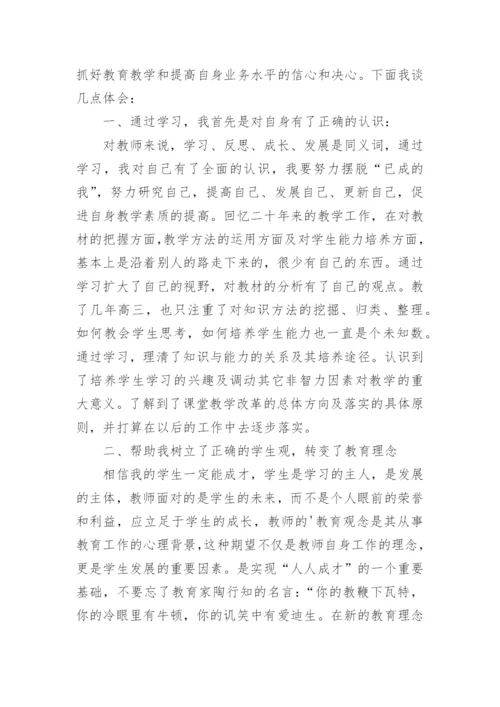 抓好教育教学和提高自身业务水平的信心和决心。下面我谈几点体会：

一、通过学习，我首先是对自身有了正确的认识：

对教师来说，学习、反思、成长、发展是同义词，通过学习，我对自己有了全面的认识，我要努力摆脱“已成的我”，努力研究自己，提高自己、发展自己、更新自己，促进自身教学素质的提高。回忆二十年来的教学工作，在对教材的把握方面，教学方法的运用方面及对学生能力培养方面，基本上是沿着别人的路走下来的，很少有自己的东西。通过学习扩大了自己的视野，对教材的分析有了自己的观点。教了几年高三，也只注重了对知识方法的挖掘、归类、整理。如何教会学生思考，如何培养学生能力也一直是个未知数。通过学习，理清了知识与能力的关系及其培养途径。认识到了培养学生学习的兴趣及调动其它非智力因素对教学的重大意义。了解到了课堂教学改革的总体方向及落实的具体原则，并打算在以后的工作中去逐步落实。

二、帮助我树立了正确的学生观，转变了教育理念

相信我的学生一定能成才，学生是学习的主人，是发展的主体，教师面对的是学生的未来，而不是个人眼前的荣誉和利益，应立足于学生的成长，教师的'教育观念是其从事教育工作的心理背景，这种期望不仅是教师自身工作的理念，更是学生发展的重要因素。是实现“人人成才”的一个重要基础，不要忘了教育家陶行知的名言：“你的教鞭下瓦特，你的冷眼里有牛顿，你的讥笑中有爱迪生。在新的教育理念